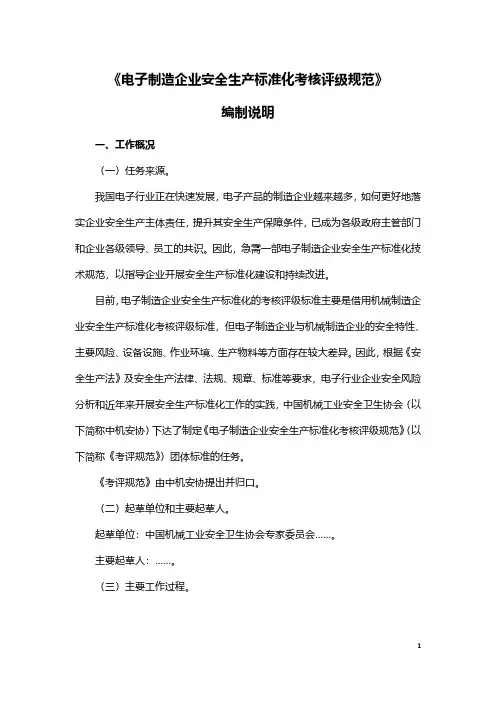 《电子制造企业安全生产标准化考核评级规范》

编制说明

一、工作概况

（一）任务来源。

我国电子行业正在快速发展，电子产品的制造企业越来越多，如何更好地落实企业安全生产主体责任，提升其安全生产保障条件，已成为各级政府主管部门和企业各级领导、员工的共识。因此，急需一部电子制造企业安全生产标准化技术规范，以指导企业开展安全生产标准化建设和持续改进。

目前，电子制造企业安全生产标准化的考核评级标准主要是借用机械制造企业安全生产标准化考核评级标准，但电子制造企业与机械制造企业的安全特性、主要风险、设备设施、作业环境、生产物料等方面存在较大差异。因此，根据《安全生产法》及安全生产法律、法规、规章、标准等要求，电子行业企业安全风险分析和近年来开展安全生产标准化工作的实践，中国机械工业安全卫生协会（以下简称中机安协）下达了制定《电子制造企业安全生产标准化考核评级规范》（以下简称《考评规范》）团体标准的任务。

《考评规范》由中机安协提出并归口。

（二）起草单位和主要起草人。

起草单位：中国机械工业安全卫生协会专家委员会……。

主要起草人：……。

（三）主要工作过程。

1